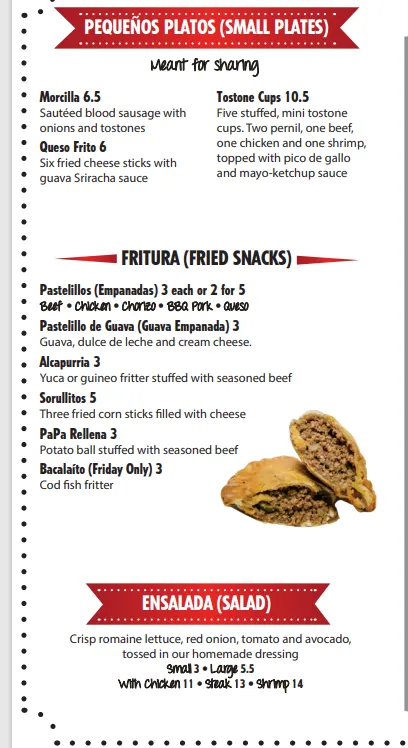 PEQUEÑOS PLATOS (SMALL PLATES)

Meant for sharing

Morcilla 6.5
Sautéed blood sausage with onions and tostones

Queso Frito 6
Six fried cheese sticks with guava Sriracha sauce

Tostone Cups 10.5
Five stuffed, mini tostone cups. Two pernil, one beef, one chicken and one shrimp, topped with pico de gallo and mayo-ketchup sauce

FRITURA (FRIED SNACKS)

Pastelillos (Empanadas) 3 each or 2 for 5
Beef • Chicken • Chorizo • BBQ Pork • Queso

Pastelillo de Guava (Guava Empanada) 3
Guava, dulce de leche and cream cheese.

Alcapurria 3
Yuca or guineo fritter stuffed with seasoned beef

Sorullitos 5
Three fried corn sticks filled with cheese

PaPa Rellena 3
Potato ball stuffed with seasoned beef

Bacalaíto (Friday Only) 3
Cod fish fritter

ENSALADA (SALAD)

Crisp romaine lettuce, red onion, tomato and avocado, tossed in our homemade dressing
Small 3 • Large 5.5
With Chicken 11 • Steak 13 • Shrimp 14